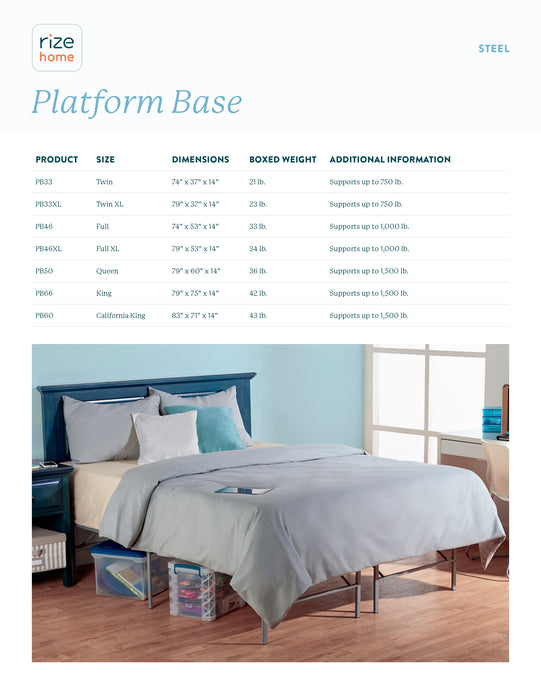 rize
home

STEEL

Platform Base

| PRODUCT | SIZE | DIMENSIONS | BOXED WEIGHT | ADDITIONAL INFORMATION |
|---|---|---|---|---|
| PB33 | Twin | 74" x 37" x 14" | 21 lb. | Supports up to 750 lb. |
| PB33XL | Twin XL | 79" x 37" x 14" | 23 lb. | Supports up to 750 lb. |
| PB46 | Full | 74" x 53" x 14" | 33 lb. | Supports up to 1,000 lb. |
| PB46XL | Full XL | 79" x 53" x 14" | 34 lb. | Supports up to 1,000 lb. |
| PB50 | Queen | 79" x 60" x 14" | 36 lb. | Supports up to 1,500 lb. |
| PB66 | King | 79" x 75" x 14" | 42 lb. | Supports up to 1,500 lb. |
| PB60 | California King | 83" x 71" x 14" | 43 lb. | Supports up to 1,500 lb. |